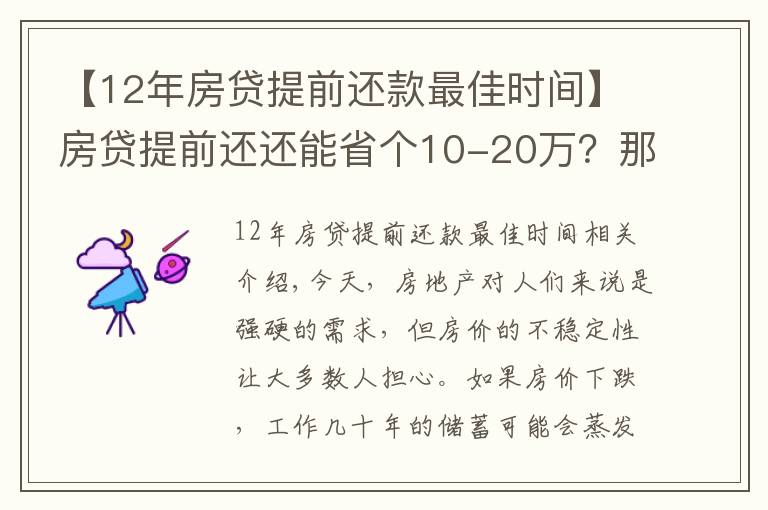 【12年房贷提前还款最佳时间】房贷提前还还能省个10-20万？那

12年房贷提前还款最佳时间相关介绍，今天，房地产对人们来说是强硬的需求，但房价的不稳定性让大多数人担心。如果房价下跌，工作几十年的储蓄可能会蒸发